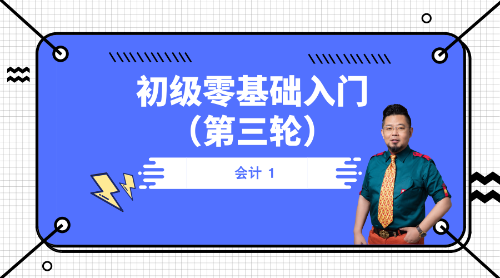 初级零基础入门
（第三轮）

会计 1